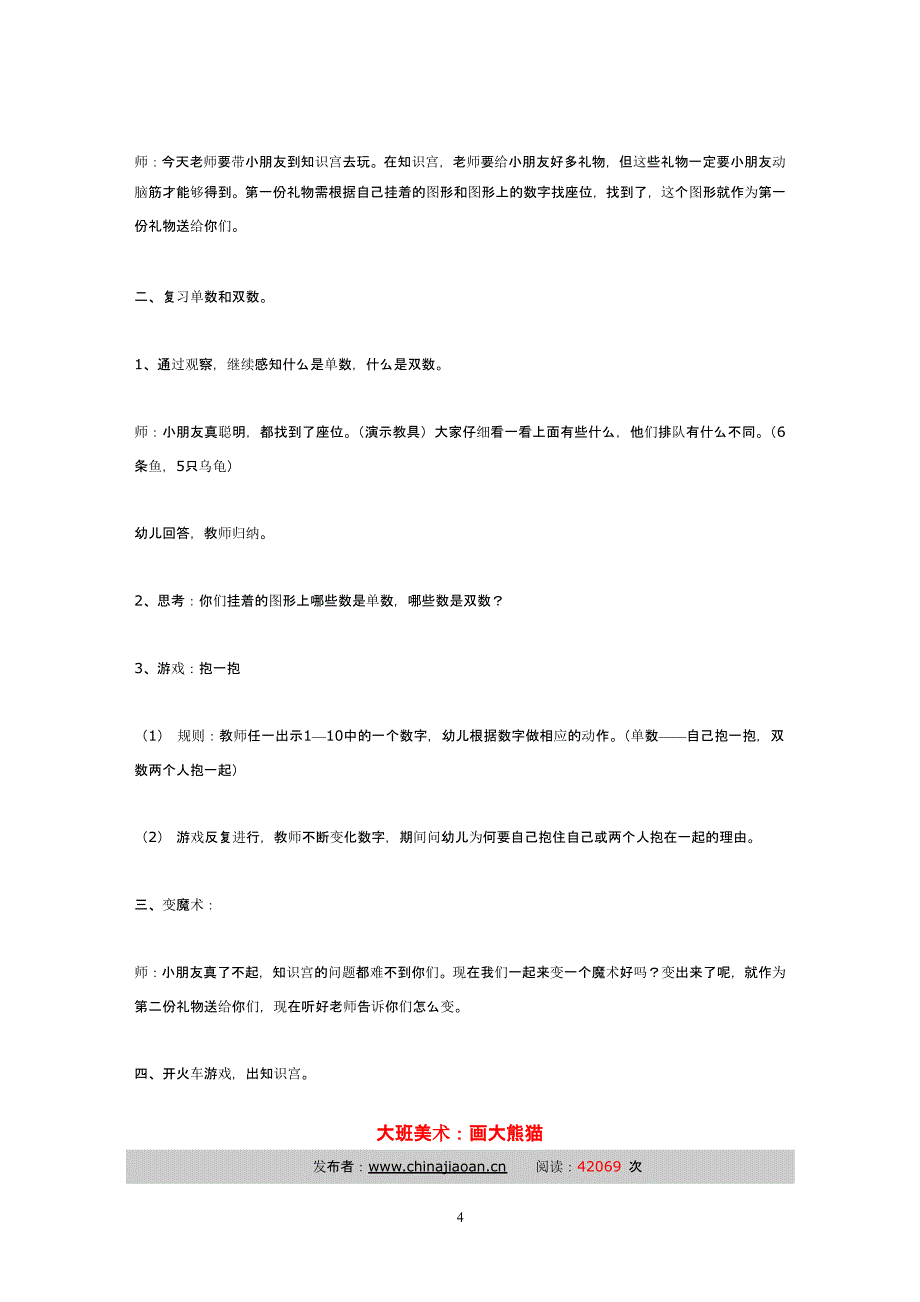 师：今天老师要带小朋友到知识宫去玩。在知识宫，老师要给小朋友好多礼物，但这些礼物一定要小朋友动脑筋才能够得到。第一份礼物需根据自己挂着的图形和图形上的数字找座位，找到了，这个图形就作为第一份礼物送给你们。

二、复习单数和双数。

1、通过观察，继续感知什么是单数，什么是双数。

师：小朋友真聪明，都找到了座位。（演示教具）大家仔细看一看上面有些什么，他们排队有什么不同。（6条鱼，5只乌龟）

幼儿回答，教师归纳。

2、思考：你们挂着的图形上哪些数是单数，哪些数是双数？

3、游戏：抱一抱

（1） 规则：教师任一出示1—10中的一个数字，幼儿根据数字做相应的动作。（单数——自己抱一抱，双数两个人抱一起）

（2） 游戏反复进行，教师不断变化数字，期间问幼儿为何要自己抱住自己或两个人抱在一起的理由。

三、变魔术：

师：小朋友真了不起，知识宫的问题都难不到你们。现在我们一起来变一个魔术好吗？变出来了呢，就作为第二份礼物送给你们，现在听好老师告诉你们怎么变。

四、开火车游戏，出知识宫。

大班美术：画大熊猫

发布者：www.chinajiaoan.cn 阅读：42069 次

4